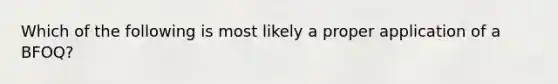 Which of the following is most likely a proper application of a BFOQ?